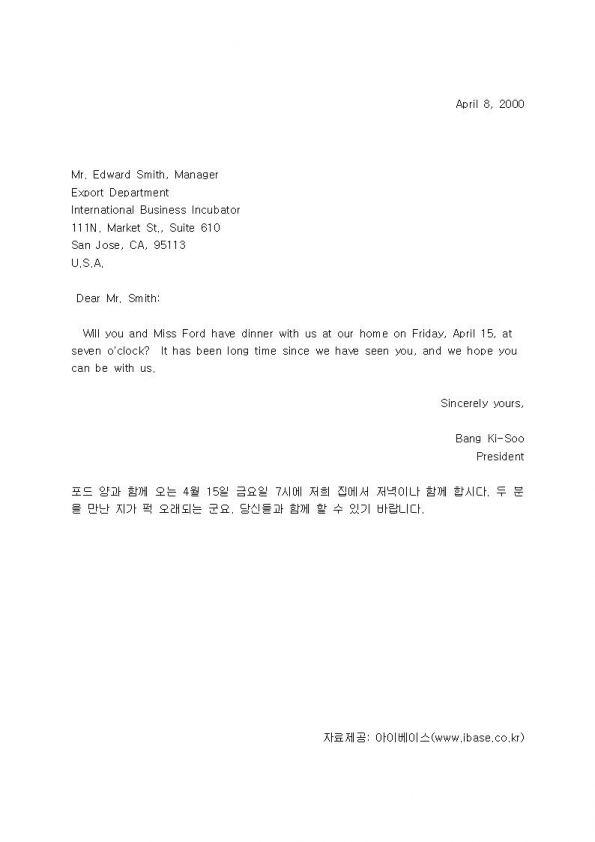 April 8, 2000

Mr. Edward Smith, Manager
Export Department
International Business Incubator
111N. Market St., Suite 610
San Jose, CA, 95113
U.S.A.

Dear Mr. Smith:

Will you and Miss Ford have dinner with us at our home on Friday, April 15, at seven o'clock? It has been long time since we have seen you, and we hope you can be with us.

Sincerely yours,

Bang Ki-Soo
President

포드 양과 함께 오는 4월 15일 금요일 7시에 저희 집에서 저녁이나 함께 합시다. 두 분을 만난 지가 퍽 오래되는 군요. 당신들과 함께 할 수 있기 바랍니다.

자료제공: 아이베이스(www.ibase.co.kr)